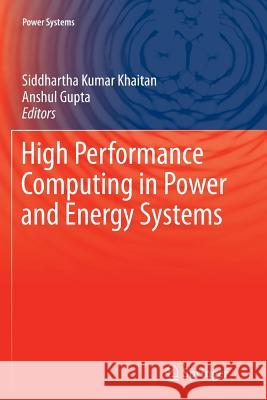 Power Systems

Siddhartha Kumar Khaitan
Anshul Gupta
Editors

High Performance Computing in Power and Energy Systems

Kraina Książek